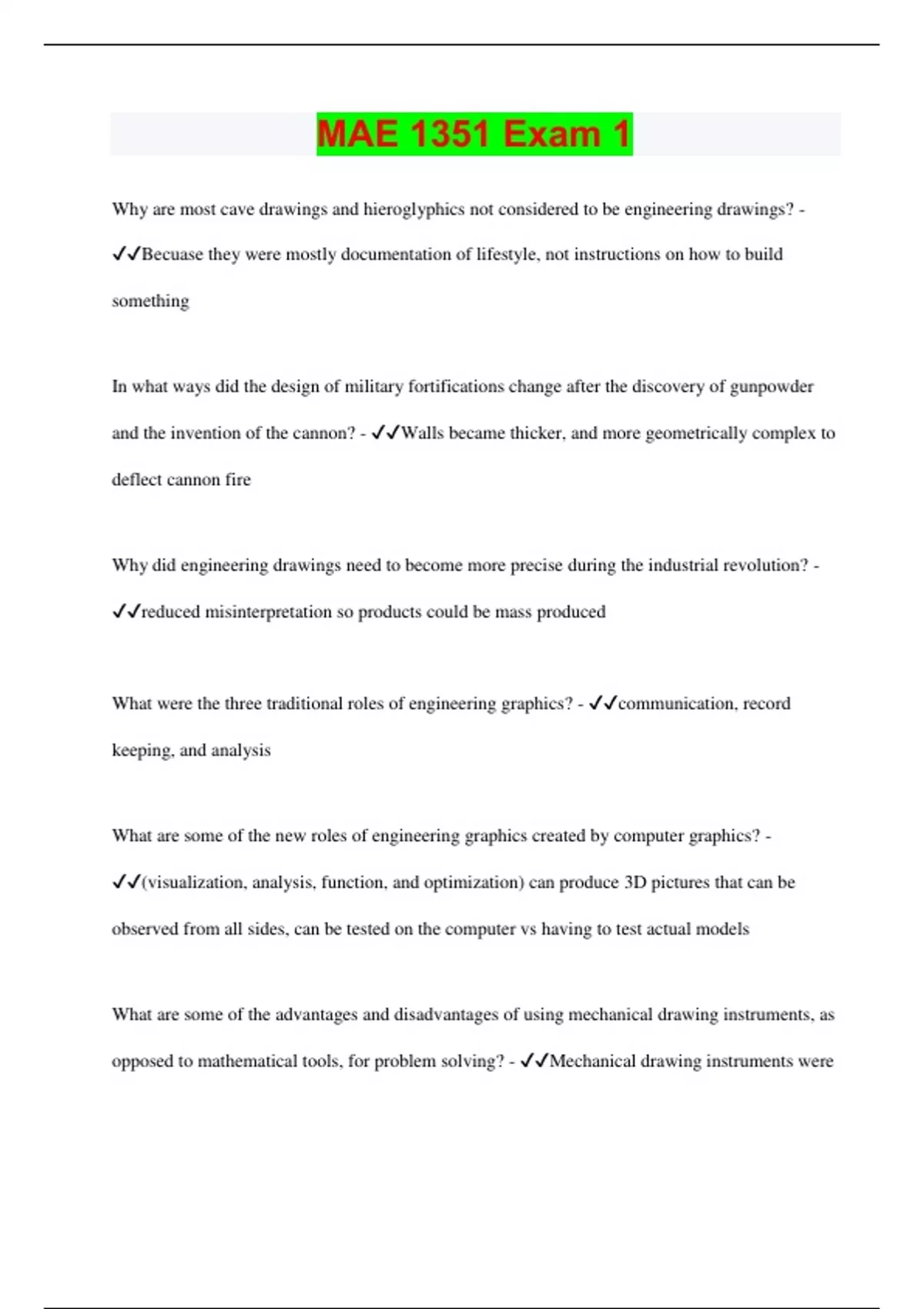 MAE 1351 Exam 1

Why are most cave drawings and hieroglyphics not considered to be engineering drawings? - ✓✓Becuase they were mostly documentation of lifestyle, not instructions on how to build something

In what ways did the design of military fortifications change after the discovery of gunpowder and the invention of the cannon? - ✓✓Walls became thicker, and more geometrically complex to deflect cannon fire

Why did engineering drawings need to become more precise during the industrial revolution? - ✓✓reduced misinterpretation so products could be mass produced

What were the three traditional roles of engineering graphics? - ✓✓communication, record keeping, and analysis

What are some of the new roles of engineering graphics created by computer graphics? - ✓✓(visualization, analysis, function, and optimization) can produce 3D pictures that can be observed from all sides, can be tested on the computer vs having to test actual models

What are some of the advantages and disadvantages of using mechanical drawing instruments, as opposed to mathematical tools, for problem solving? - ✓✓Mechanical drawing instruments were